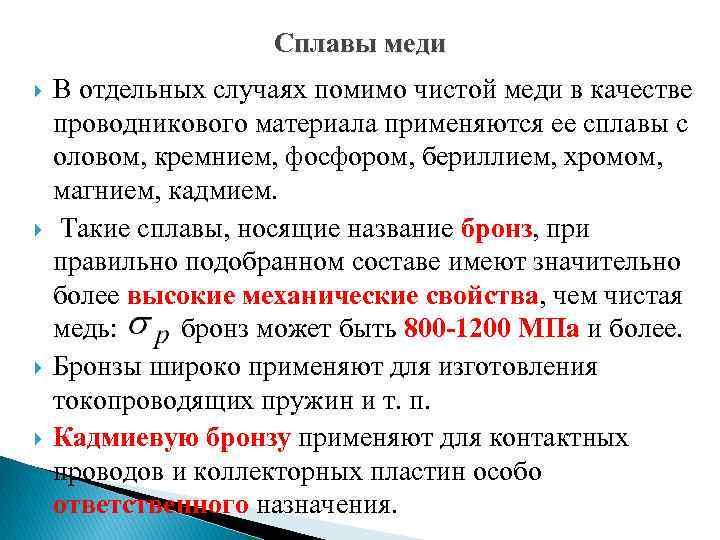 Сплавы меди

В отдельных случаях помимо чистой меди в качестве проводникового материала применяются ее сплавы с оловом, кремнием, фосфором, бериллием, хромом, магнием, кадмием.

Такие сплавы, носящие название бронз, при правильно подобранном составе имеют значительно более высокие механические свойства, чем чистая медь: $\sigma_p$ бронз может быть 800-1200 МПа и более.

Бронзы широко применяют для изготовления токопроводящих пружин и т. п.

Кадмиевую бронзу применяют для контактных проводов и коллекторных пластин особо ответственного назначения.